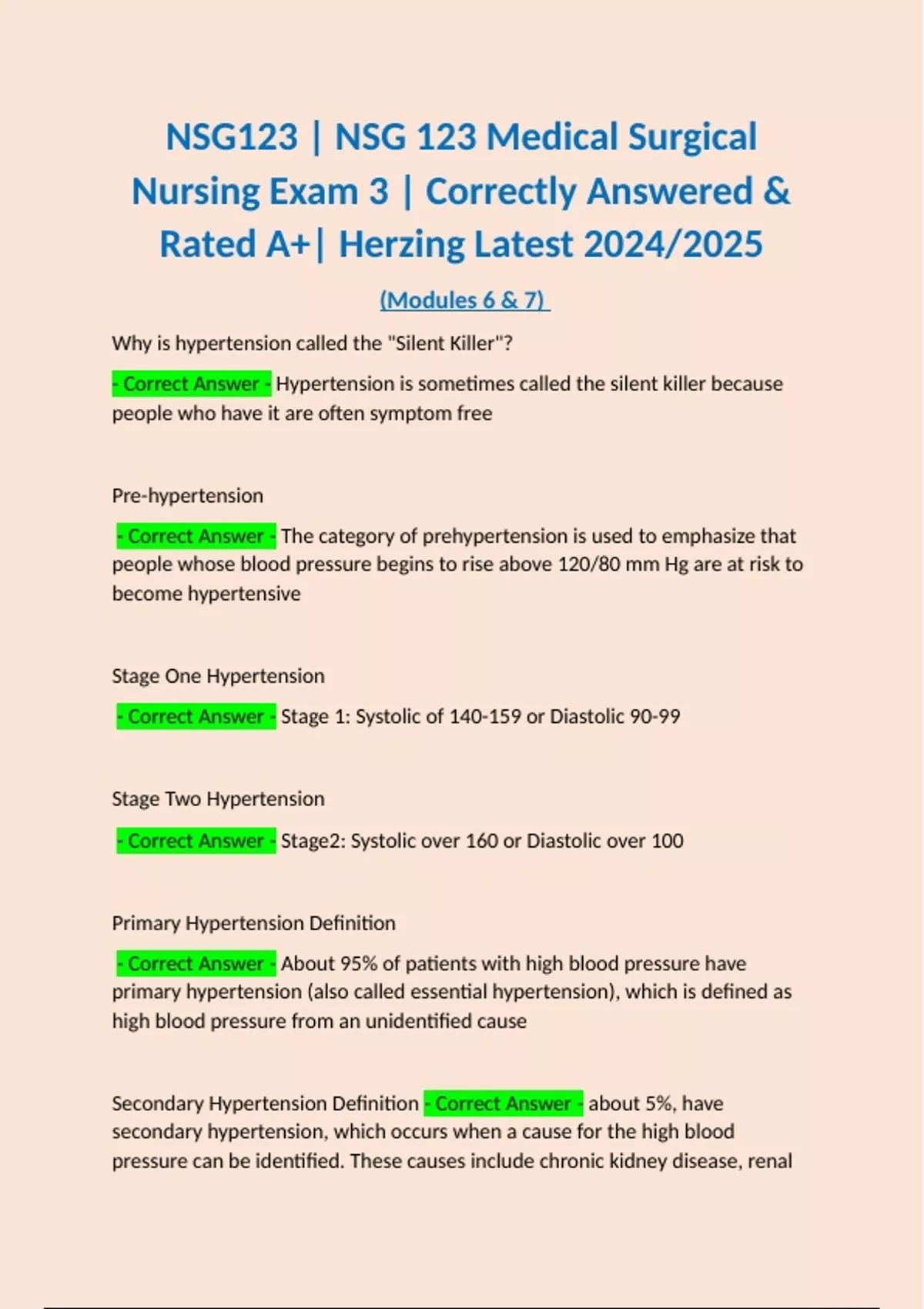 NSG123 | NSG 123 Medical Surgical Nursing Exam 3 | Correctly Answered & Rated A+| Herzing Latest 2024/2025

(Modules 6 & 7)

Why is hypertension called the "Silent Killer"?

- Correct Answer - Hypertension is sometimes called the silent killer because people who have it are often symptom free

Pre-hypertension

- Correct Answer - The category of prehypertension is used to emphasize that people whose blood pressure begins to rise above 120/80 mm Hg are at risk to become hypertensive

Stage One Hypertension

- Correct Answer - Stage 1: Systolic of 140-159 or Diastolic 90-99

Stage Two Hypertension

- Correct Answer - Stage2: Systolic over 160 or Diastolic over 100

Primary Hypertension Definition

- Correct Answer - About 95% of patients with high blood pressure have primary hypertension (also called essential hypertension), which is defined as high blood pressure from an unidentified cause

Secondary Hypertension Definition - Correct Answer - about 5%, have secondary hypertension, which occurs when a cause for the high blood pressure can be identified. These causes include chronic kidney disease, renal